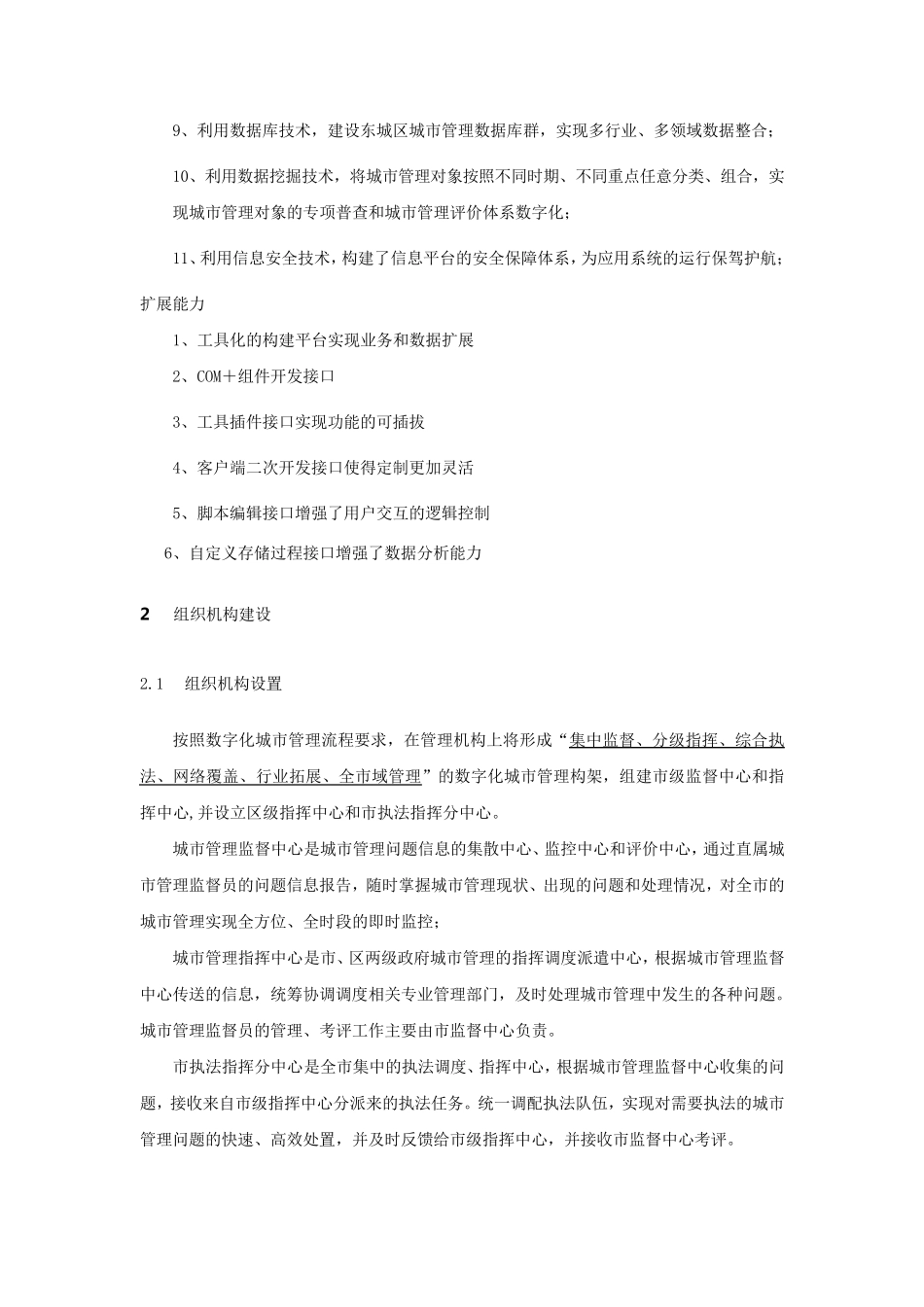 9、利用数据库技术，建设东城区城市管理数据库群，实现多行业、多领域数据整合；

10、利用数据挖掘技术，将城市管理对象按照不同时期、不同重点任意分类、组合，实现城市管理对象的专项普查和城市管理评价体系数字化；

11、利用信息安全技术，构建了信息平台的安全保障体系，为应用系统的运行保驾护航；

扩展能力

1、工具化的构建平台实现业务和数据扩展

2、COM＋组件开发接口

3、工具插件接口实现功能的可插拔

4、客户端二次开发接口使得定制更加灵活

5、脚本编辑接口增强了用户交互的逻辑控制

6、自定义存储过程接口增强了数据分析能力

2 组织机构建设

2.1 组织机构设置

按照数字化城市管理流程要求，在管理机构上将形成“集中监督、分级指挥、综合执法、网络覆盖、行业拓展、全市域管理”的数字化城市管理构架，组建市级监督中心和指挥中心,并设立区级指挥中心和市执法指挥分中心。

城市管理监督中心是城市管理问题信息的集散中心、监控中心和评价中心，通过直属城市管理监督员的问题信息报告，随时掌握城市管理现状、出现的问题和处理情况，对全市的城市管理实现全方位、全时段的即时监控；

城市管理指挥中心是市、区两级政府城市管理的指挥调度派遣中心，根据城市管理监督中心传送的信息，统筹协调调度相关专业管理部门，及时处理城市管理中发生的各种问题。城市管理监督员的管理、考评工作主要由市监督中心负责。

市执法指挥分中心是全市集中的执法调度、指挥中心，根据城市管理监督中心收集的问题，接收来自市级指挥中心分派来的执法任务。统一调配执法队伍，实现对需要执法的城市管理问题的快速、高效处置，并及时反馈给市级指挥中心，并接收市监督中心考评。